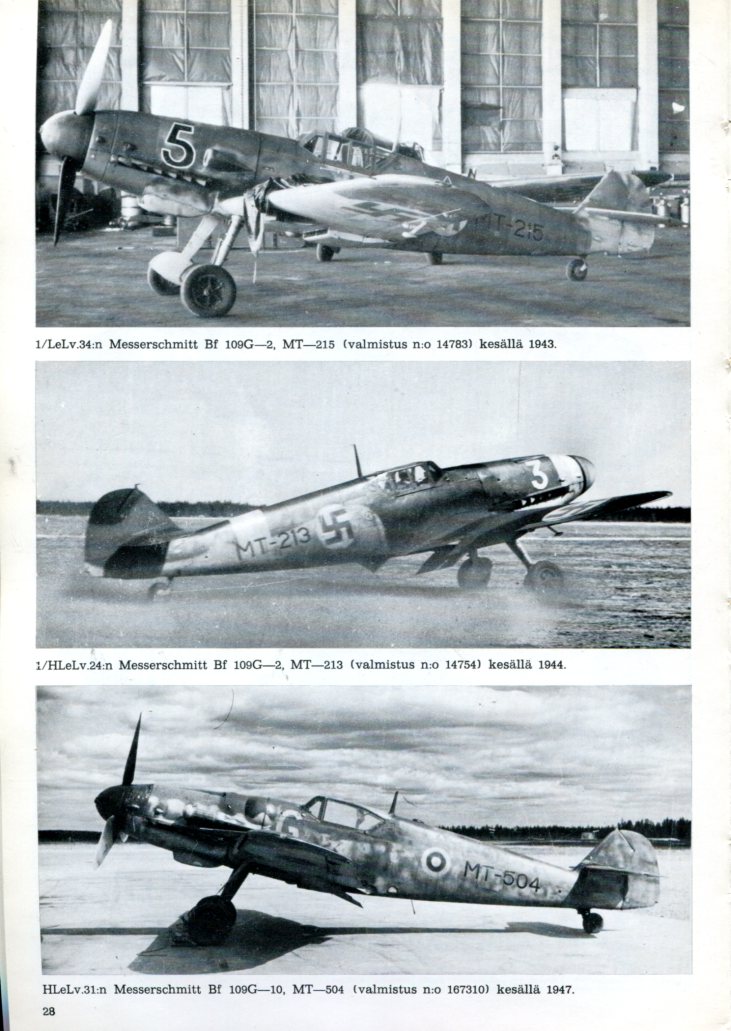 5

MT-215

1/LeLv.34:n Messerschmitt Bf 109G—2, MT—215 (valmistus n:o 14783) kesällä 1943.

3

MT-213

1/HLeLv.24:n Messerschmitt Bf 109G—2, MT—213 (valmistus n:o 14754) kesällä 1944.

MT-504

HLeLv.31:n Messerschmitt Bf 109G—10, MT—504 (valmistus n:o 167310) kesällä 1947.

28